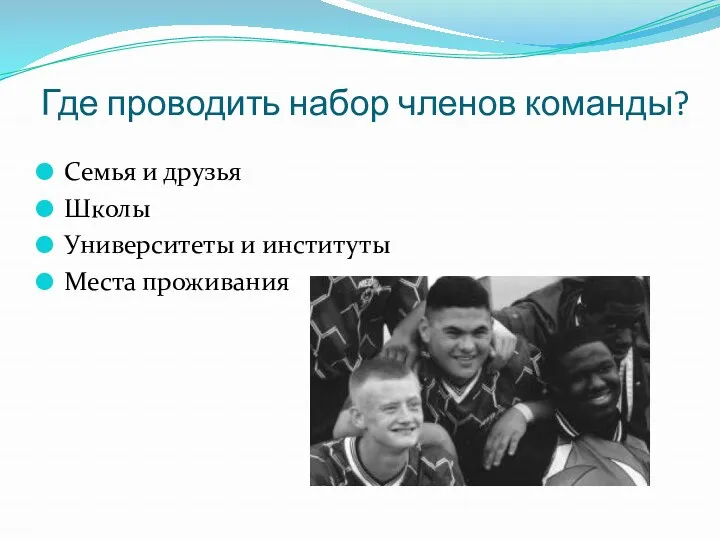 Где проводить набор членов команды?

Семья и друзья
Школы
Университеты и институты
Места проживания